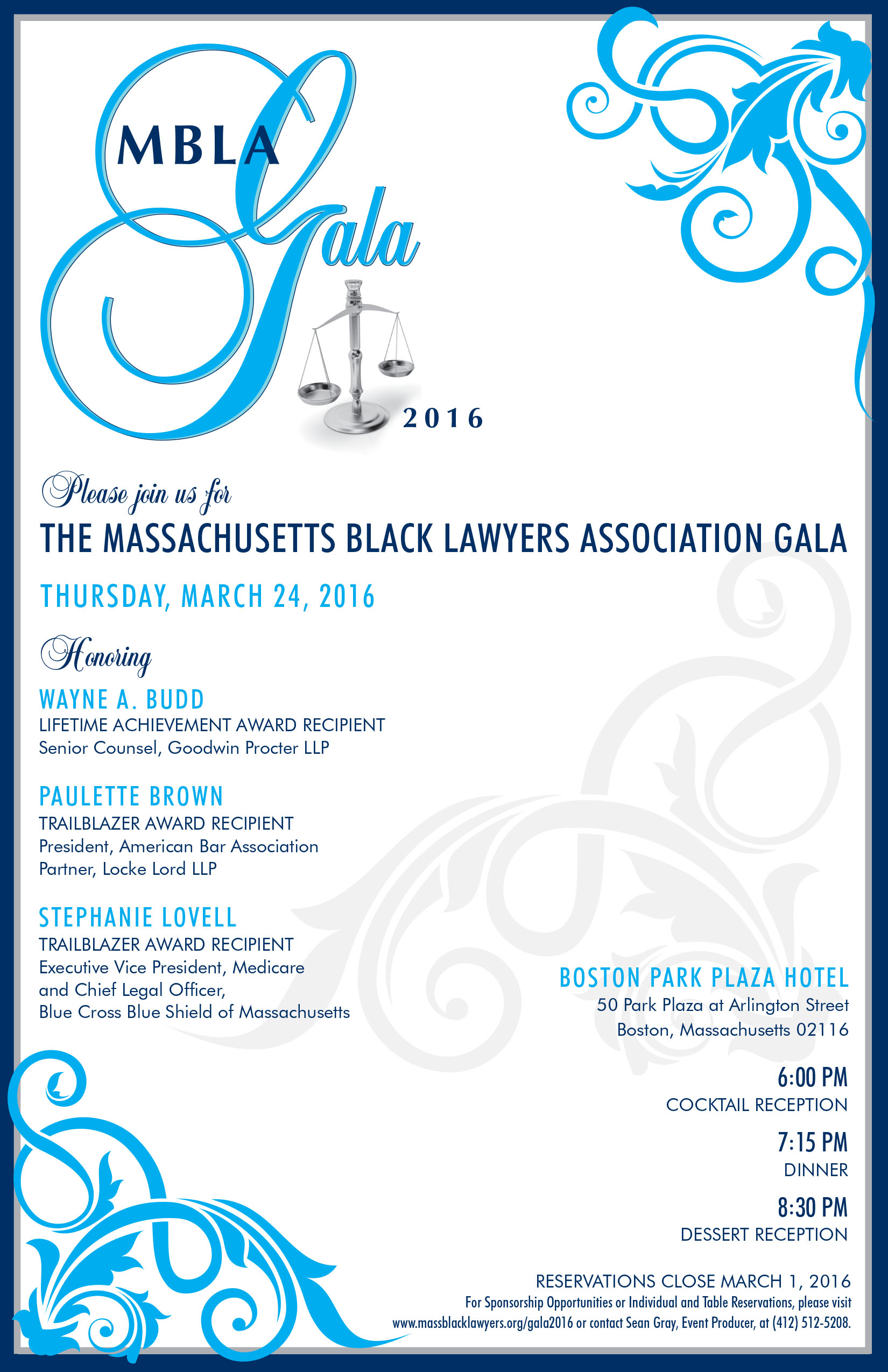 MBLA Gala 2016

Please join us for

THE MASSACHUSETTS BLACK LAWYERS ASSOCIATION GALA

THURSDAY, MARCH 24, 2016

Honoring

WAYNE A. BUDD
LIFETIME ACHIEVEMENT AWARD RECIPIENT
Senior Counsel, Goodwin Procter LLP

PAULETTE BROWN
TRAILBLAZER AWARD RECIPIENT
President, American Bar Association
Partner, Locke Lord LLP

STEPHANIE LOVELL
TRAILBLAZER AWARD RECIPIENT
Executive Vice President, Medicare and Chief Legal Officer,
Blue Cross Blue Shield of Massachusetts

BOSTON PARK PLAZA HOTEL
50 Park Plaza at Arlington Street
Boston, Massachusetts 02116

6:00 PM
COCKTAIL RECEPTION

7:15 PM
DINNER

8:30 PM
DESSERT RECEPTION

RESERVATIONS CLOSE MARCH 1, 2016
For Sponsorship Opportunities or Individual and Table Reservations, please visit www.massblacklawyers.org/gala2016 or contact Sean Gray, Event Producer, at (412) 512-5208.